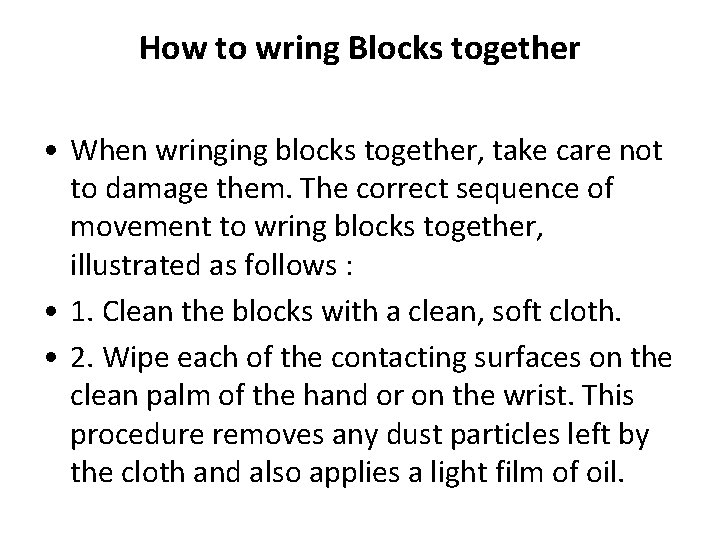 How to wring Blocks together

• When wringing blocks together, take care not to damage them. The correct sequence of movement to wring blocks together, illustrated as follows :
• 1. Clean the blocks with a clean, soft cloth.
• 2. Wipe each of the contacting surfaces on the clean palm of the hand or on the wrist. This procedure removes any dust particles left by the cloth and also applies a light film of oil.